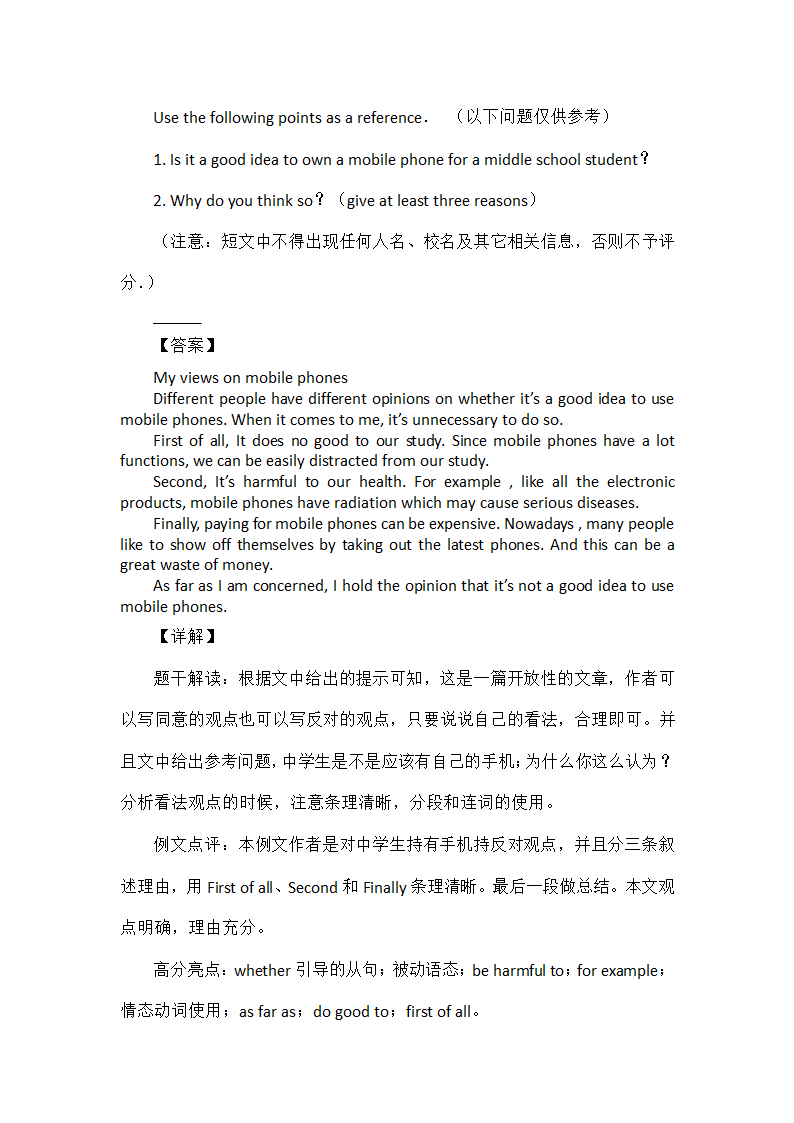 Use the following points as a reference. （以下问题仅供参考）

1. Is it a good idea to own a mobile phone for a middle school student？

2. Why do you think so？（give at least three reasons）

（注意：短文中不得出现任何人名、校名及其它相关信息，否则不予评分.）

______

【答案】

My views on mobile phones

Different people have different opinions on whether it's a good idea to use mobile phones. When it comes to me, it's unnecessary to do so.

First of all, It does no good to our study. Since mobile phones have a lot functions, we can be easily distracted from our study.

Second, It's harmful to our health. For example , like all the electronic products, mobile phones have radiation which may cause serious diseases.

Finally, paying for mobile phones can be expensive. Nowadays , many people like to show off themselves by taking out the latest phones. And this can be a great waste of money.

As far as I am concerned, I hold the opinion that it's not a good idea to use mobile phones.

【详解】

题干解读：根据文中给出的提示可知，这是一篇开放性的文章，作者可以写同意的观点也可以写反对的观点，只要说说自己的看法，合理即可。并且文中给出参考问题，中学生是不是应该有自己的手机；为什么你这么认为？分析看法观点的时候，注意条理清晰，分段和连词的使用。

例文点评：本例文作者是对中学生持有手机持反对观点，并且分三条叙述理由，用 First of all、Second 和 Finally 条理清晰。最后一段做总结。本文观点明确，理由充分。

高分亮点：whether 引导的从句；被动语态；be harmful to；for example；情态动词使用；as far as；do good to；first of all。